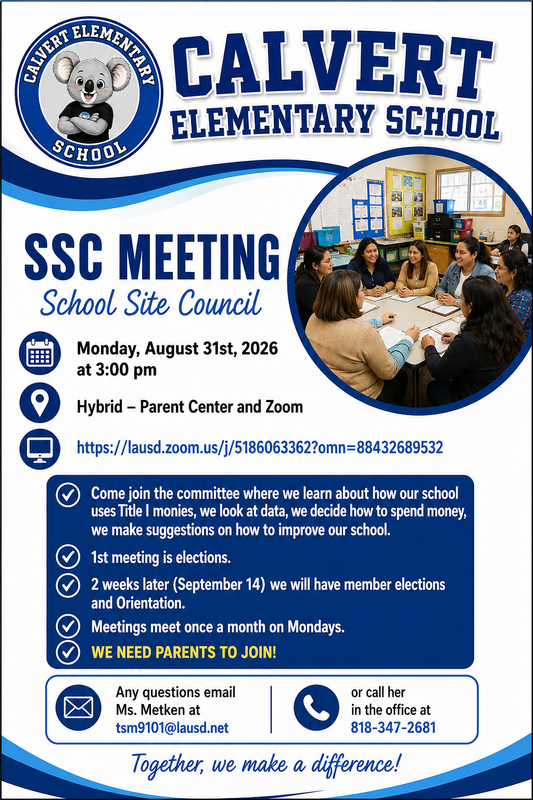 CALVERT ELEMENTARY SCHOOL

CALVERT ELEMENTARY SCHOOL

SSC MEETING
School Site Council

Monday, August 31st, 2026 at 3:00 pm

Hybrid – Parent Center and Zoom

https://lausd.zoom.us/j/5186063362?omn=88432689532

Come join the committee where we learn about how our school uses Title I monies, we look at data, we decide how to spend money, we make suggestions on how to improve our school.

1st meeting is elections.

2 weeks later (September 14) we will have member elections and Orientation.

Meetings meet once a month on Mondays.

WE NEED PARENTS TO JOIN!

Any questions email Ms. Metken at tsm9101@lausd.net

or call her in the office at 818-347-2681

Together, we make a difference!